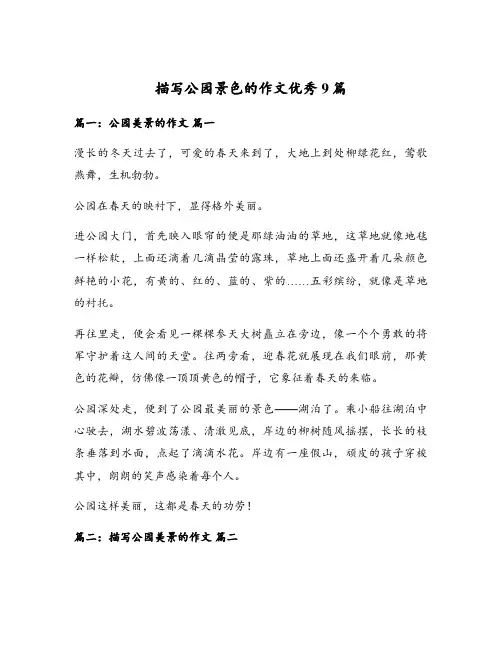 描写公园景色的作文优秀9篇

篇一：公园美景的作文 篇一

漫长的冬天过去了，可爱的春天来到了，大地上到处柳绿花红，莺歌燕舞，生机勃勃。

公园在春天的映衬下，显得格外美丽。

进公园大门，首先映入眼帘的便是那绿油油的草地，这草地就像地毯一样松软，上面还滴着几滴晶莹的露珠，草地上面还盛开着几朵颜色鲜艳的小花，有黄的、红的、蓝的、紫的……五彩缤纷，就像是草地的衬托。

再往里走，便会看见一棵棵参天大树矗立在旁边，像一个个勇敢的将军守护着这人间的天堂。往两旁看，迎春花就展现在我们眼前，那黄色的花瓣，仿佛像一顶顶黄色的帽子，它象征着春天的来临。

公园深处走，便到了公园最美丽的景色——湖泊了。乘小船往湖泊中心驶去，湖水碧波荡漾、清澈见底，岸边的柳树随风摇摆，长长的枝条垂落到水面，点起了滴滴水花。岸边有一座假山，顽皮的孩子穿梭其中，朗朗的笑声感染着每个人。

公园这样美丽，这都是春天的功劳！

篇二：描写公园美景的作文 篇二